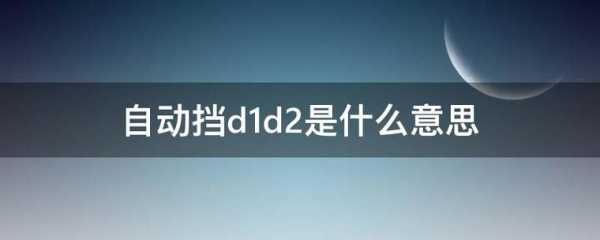 自动挡d1d2是什么意思